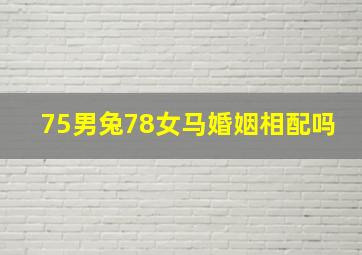 75男兔78女马婚姻相配吗